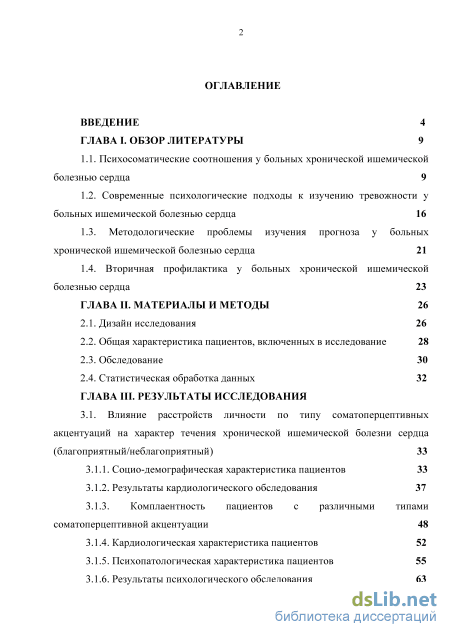 2

ОГЛАВЛЕНИЕ

ВВЕДЕНИЕ 4

ГЛАВА I. ОБЗОР ЛИТЕРАТУРЫ 9

1.1. Психосоматические соотношения у больных хронической ишемической болезнью сердца 9

1.2. Современные психологические подходы к изучению тревожности у больных ишемической болезнью сердца 16

1.3. Методологические проблемы изучения прогноза у больных хронической ишемической болезнью сердца 21

1.4. Вторичная профилактика у больных хронической ишемической болезнью сердца 23

ГЛАВА II. МАТЕРИАЛЫ И МЕТОДЫ 26

2.1. Дизайн исследования 26

2.2. Общая характеристика пациентов, включенных в исследование 28

2.3. Обследование 30

2.4. Статистическая обработка данных 32

ГЛАВА III. РЕЗУЛЬТАТЫ ИССЛЕДОВАНИЯ

3.1. Влияние расстройств личности по типу соматоперцептивных акцентуаций на характер течения хронической ишемической болезни сердца (благоприятный/неблагоприятный) 33

3.1.1. Социо-демографическая характеристика пациентов 33

3.1.2. Результаты кардиологического обследования 37

3.1.3. Комплаентность пациентов с различными типами соматоперцептивной акцентуации 48

3.1.4. Кардиологическая характеристика пациентов 52

3.1.5. Психопатологическая характеристика пациентов 55

3.1.6. Результаты психологического обследования 63

dsLib.net
библиотека диссертаций